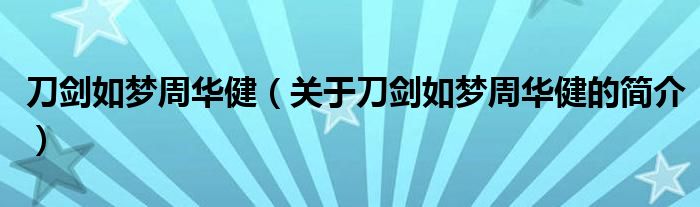 刀剑如梦周华健（关于刀剑如梦周华健的简介）